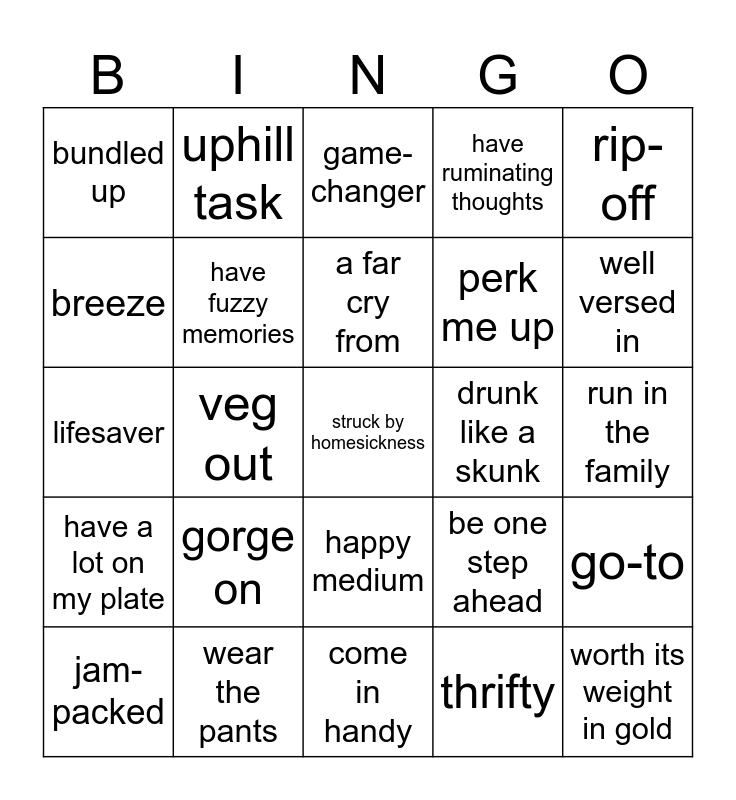 | B | I | N | G | O |
|---|---|---|---|---|
| bundled up | uphill task | game-changer | have ruminating thoughts | rip-off |
| breeze | have fuzzy memories | a far cry from | perk me up | well versed in |
| lifesaver | veg out | struck by homesickness | drunk like a skunk | run in the family |
| have a lot on my plate | gorge on | happy medium | be one step ahead | go-to |
| jam-packed | wear the pants | come in handy | thrifty | worth its weight in gold |